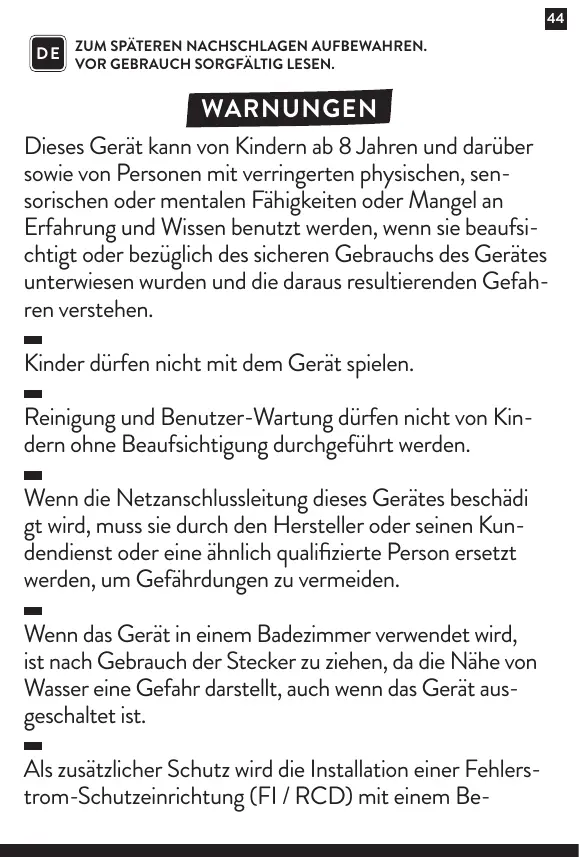 44

DE ZUM SPÄTEREN NACHSCHLAGEN AUFBEWAHREN.
VOR GEBRAUCH SORGFÄLTIG LESEN.

WARNUNGEN

Dieses Gerät kann von Kindern ab 8 Jahren und darüber sowie von Personen mit verringerten physischen, sensorischen oder mentalen Fähigkeiten oder Mangel an Erfahrung und Wissen benutzt werden, wenn sie beaufsichtigt oder bezüglich des sicheren Gebrauchs des Gerätes unterwiesen wurden und die daraus resultierenden Gefahren verstehen.

Kinder dürfen nicht mit dem Gerät spielen.

Reinigung und Benutzer-Wartung dürfen nicht von Kindern ohne Beaufsichtigung durchgeführt werden.

Wenn die Netzanschlussleitung dieses Gerätes beschädi gt wird, muss sie durch den Hersteller oder seinen Kundendienst oder eine ähnlich qualifizierte Person ersetzt werden, um Gefährdungen zu vermeiden.

Wenn das Gerät in einem Badezimmer verwendet wird, ist nach Gebrauch der Stecker zu ziehen, da die Nähe von Wasser eine Gefahr darstellt, auch wenn das Gerät ausgeschaltet ist.

Als zusätzlicher Schutz wird die Installation einer Fehlerstrom-Schutzeinrichtung (FI / RCD) mit einem Be-